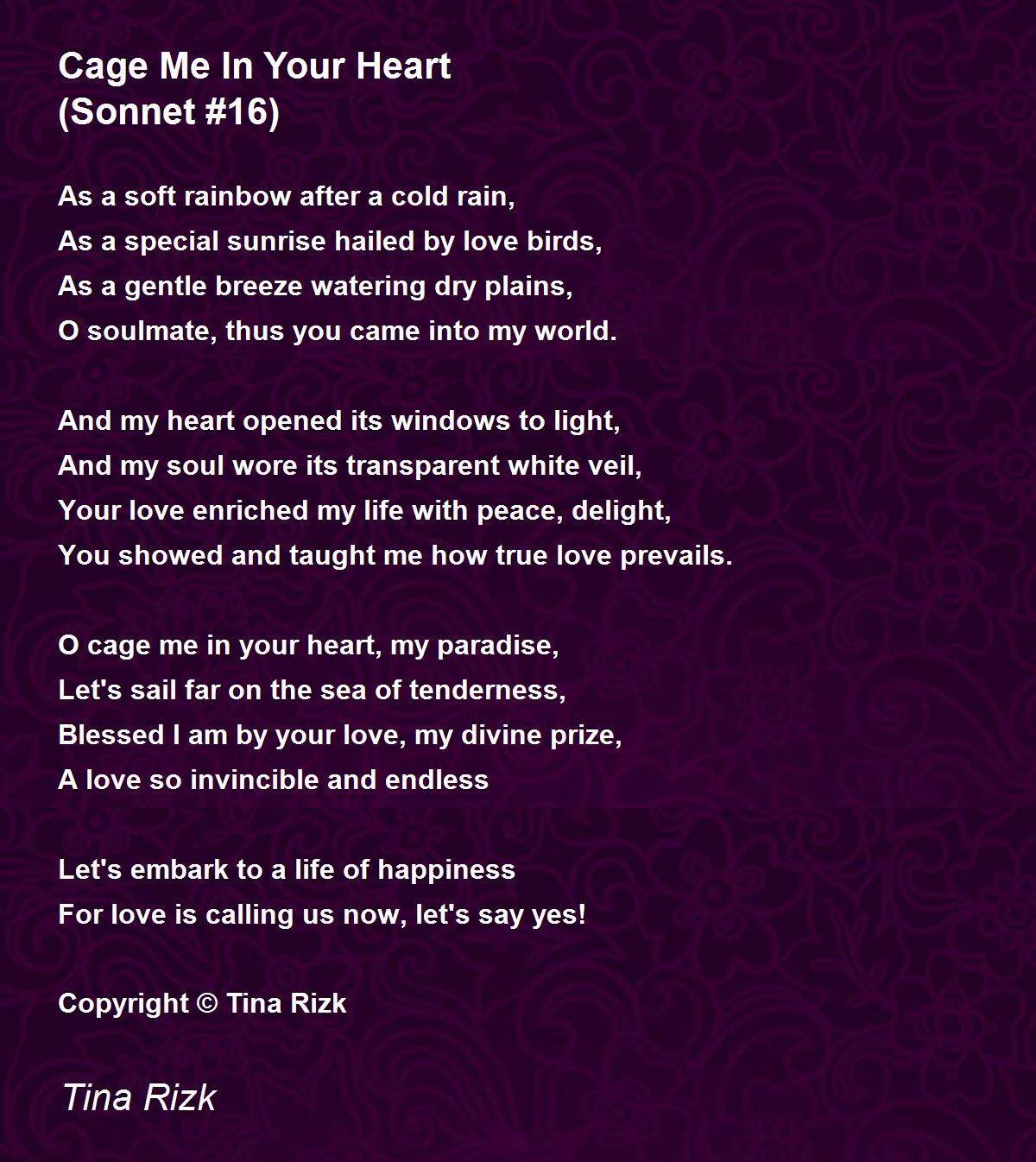 Cage Me In Your Heart
(Sonnet #16)

As a soft rainbow after a cold rain,
As a special sunrise hailed by love birds,
As a gentle breeze watering dry plains,
O soulmate, thus you came into my world.

And my heart opened its windows to light,
And my soul wore its transparent white veil,
Your love enriched my life with peace, delight,
You showed and taught me how true love prevails.

O cage me in your heart, my paradise,
Let's sail far on the sea of tenderness,
Blessed I am by your love, my divine prize,
A love so invincible and endless

Let's embark to a life of happiness
For love is calling us now, let's say yes!

Copyright © Tina Rizk

Tina Rizk